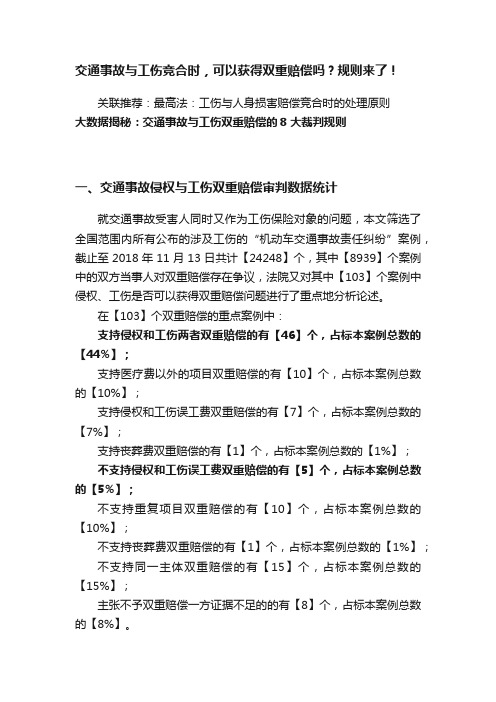 交通事故与工伤竞合时，可以获得双重赔偿吗？规则来了！

关联推荐：最高法：工伤与人身损害赔偿竞合时的处理原则
大数据揭秘：交通事故与工伤双重赔偿的 8 大裁判规则

一、交通事故侵权与工伤双重赔偿审判数据统计

就交通事故受害人同时又作为工伤保险对象的问题，本文筛选了全国范围内所有公布的涉及工伤的“机动车交通事故责任纠纷”案例，截止至 2018 年 11 月 13 日共计【24248】个，其中【8939】个案例中的双方当事人对双重赔偿存在争议，法院又对其中【103】个案例中侵权、工伤是否可以获得双重赔偿问题进行了重点地分析论述。

在【103】个双重赔偿的重点案例中：

支持侵权和工伤两者双重赔偿的有【46】个，占标本案例总数的【44%】；

支持医疗费以外的项目双重赔偿的有【10】个，占标本案例总数的【10%】；

支持侵权和工伤误工费双重赔偿的有【7】个，占标本案例总数的【7%】；

支持丧葬费双重赔偿的有【1】个，占标本案例总数的【1%】；

不支持侵权和工伤误工费双重赔偿的有【5】个，占标本案例总数的【5%】；

不支持重复项目双重赔偿的有【10】个，占标本案例总数的【10%】；

不支持丧葬费双重赔偿的有【1】个，占标本案例总数的【1%】；

不支持同一主体双重赔偿的有【15】个，占标本案例总数的【15%】；

主张不予双重赔偿一方证据不足的的有【8】个，占标本案例总数的【8%】。